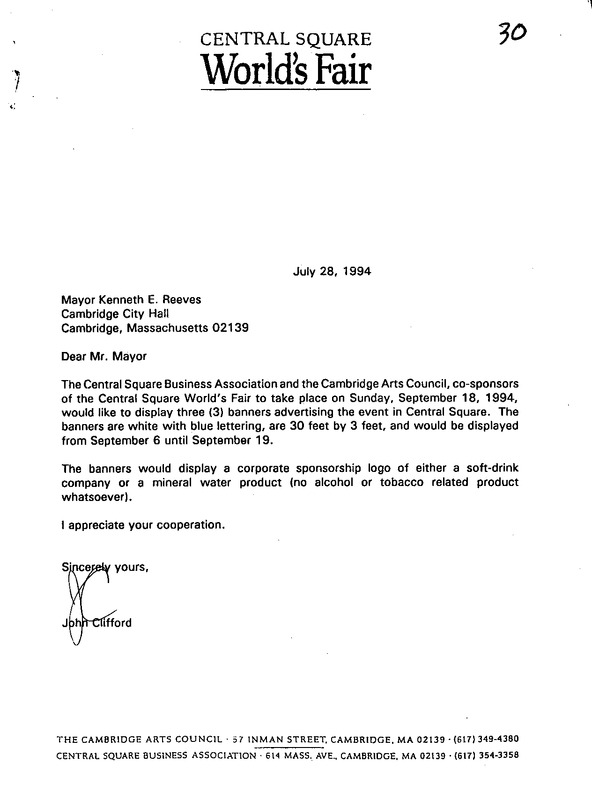 CENTRAL SQUARE
World's Fair

30

July 28, 1994

Mayor Kenneth E. Reeves
Cambridge City Hall
Cambridge, Massachusetts 02139

Dear Mr. Mayor

The Central Square Business Association and the Cambridge Arts Council, co-sponsors of the Central Square World's Fair to take place on Sunday, September 18, 1994, would like to display three (3) banners advertising the event in Central Square. The banners are white with blue lettering, are 30 feet by 3 feet, and would be displayed from September 6 until September 19.

The banners would display a corporate sponsorship logo of either a soft-drink company or a mineral water product (no alcohol or tobacco related product whatsoever).

I appreciate your cooperation.

Sincerely yours,

John Clifford

THE CAMBRIDGE ARTS COUNCIL · 57 INMAN STREET, CAMBRIDGE, MA 02139 · (617) 349-4380
CENTRAL SQUARE BUSINESS ASSOCIATION · 614 MASS. AVE., CAMBRIDGE, MA 02139 · (617) 354-3358